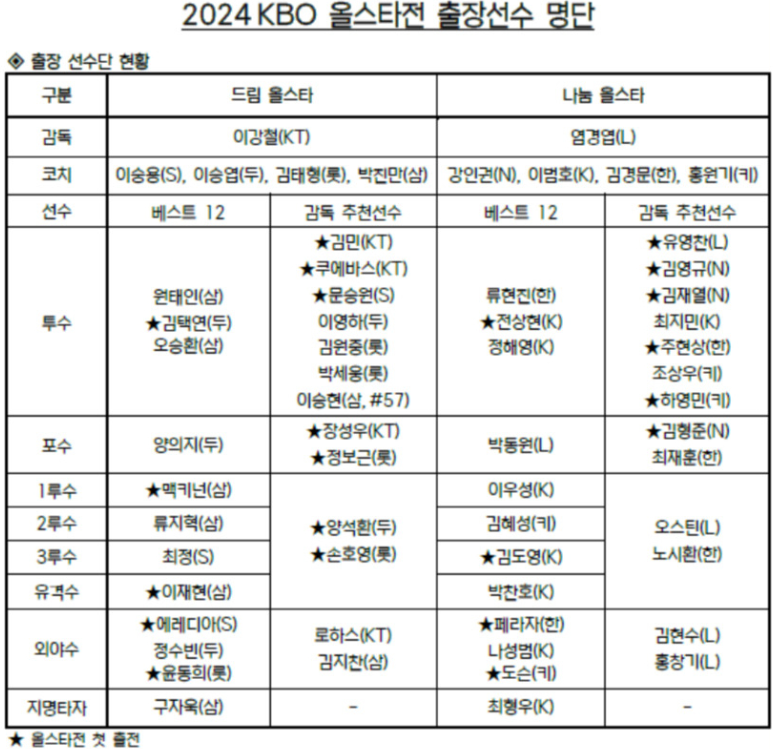 2024 KBO 올스타전 출장선수 명단

◈ 출장 선수단 현황

| 구분 | 드림 올스타 | | 나눔 올스타 | |
|---|---|---|---|---|
| 감독 | 이강철(KT) | | 염경엽(L) | |
| 코치 | 이숭용(S), 이승엽(두), 김태형(롯), 박진만(삼) | | 강인권(N), 이범호(K), 김경문(한), 홍원기(키) | |
| 선수 | 베스트 12 | 감독 추천선수 | 베스트 12 | 감독 추천선수 |
| 투수 | 원태인(삼) ★김택연(두) 오승환(삼) | ★김민(KT) ★쿠에바스(KT) ★문승원(S) 이영하(두) 김원중(롯) 박세웅(롯) 이승현(삼, #57) | 류현진(한) ★전상현(K) 정해영(K) | ★유영찬(L) ★김영규(N) ★김재열(N) 최지민(K) ★주현상(한) 조상우(키) ★하영민(키) |
| 포수 | 양의지(두) | ★장성우(KT) ★정보근(롯) | 박동원(L) | ★김형준(N) 최재훈(한) |
| 1루수 | ★맥키넌(삼) | ★양석환(두) ★손호영(롯) | 이우성(K) | 오스틴(L) 노시환(한) |
| 2루수 | 류지혁(삼) | | 김혜성(키) | |
| 3루수 | 최정(S) | | ★김도영(K) | |
| 유격수 | ★이재현(삼) | | 박찬호(K) | |
| 외야수 | ★에레디아(S) 정수빈(두) ★윤동희(롯) | 로하스(KT) 김지찬(삼) | ★페라자(한) 나성범(K) ★도슨(키) | 김현수(L) 홍창기(L) |
| 지명타자 | 구자욱(삼) | - | 최형우(K) | - |

★ 올스타전 첫 출전